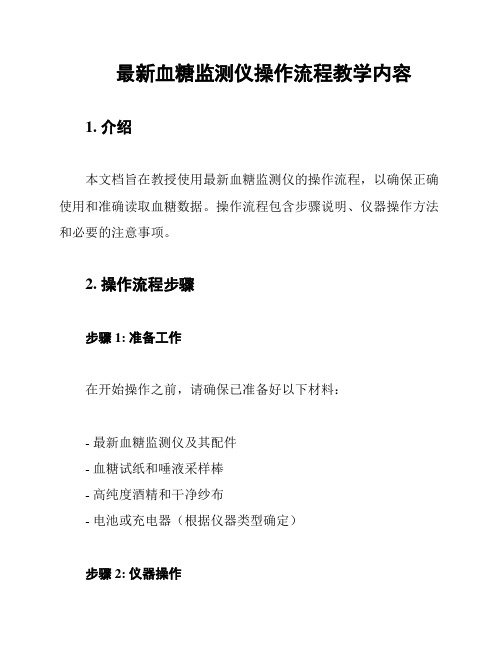 最新血糖监测仪操作流程教学内容

1. 介绍

本文档旨在教授使用最新血糖监测仪的操作流程，以确保正确使用和准确读取血糖数据。操作流程包含步骤说明、仪器操作方法和必要的注意事项。

2. 操作流程步骤

步骤 1: 准备工作

在开始操作之前，请确保已准备好以下材料：

- 最新血糖监测仪及其配件
- 血糖试纸和唾液采样棒
- 高纯度酒精和干净纱布
- 电池或充电器（根据仪器类型确定）

步骤 2: 仪器操作